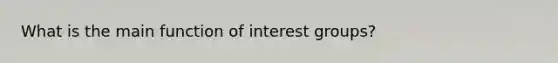 What is the main function of interest groups?